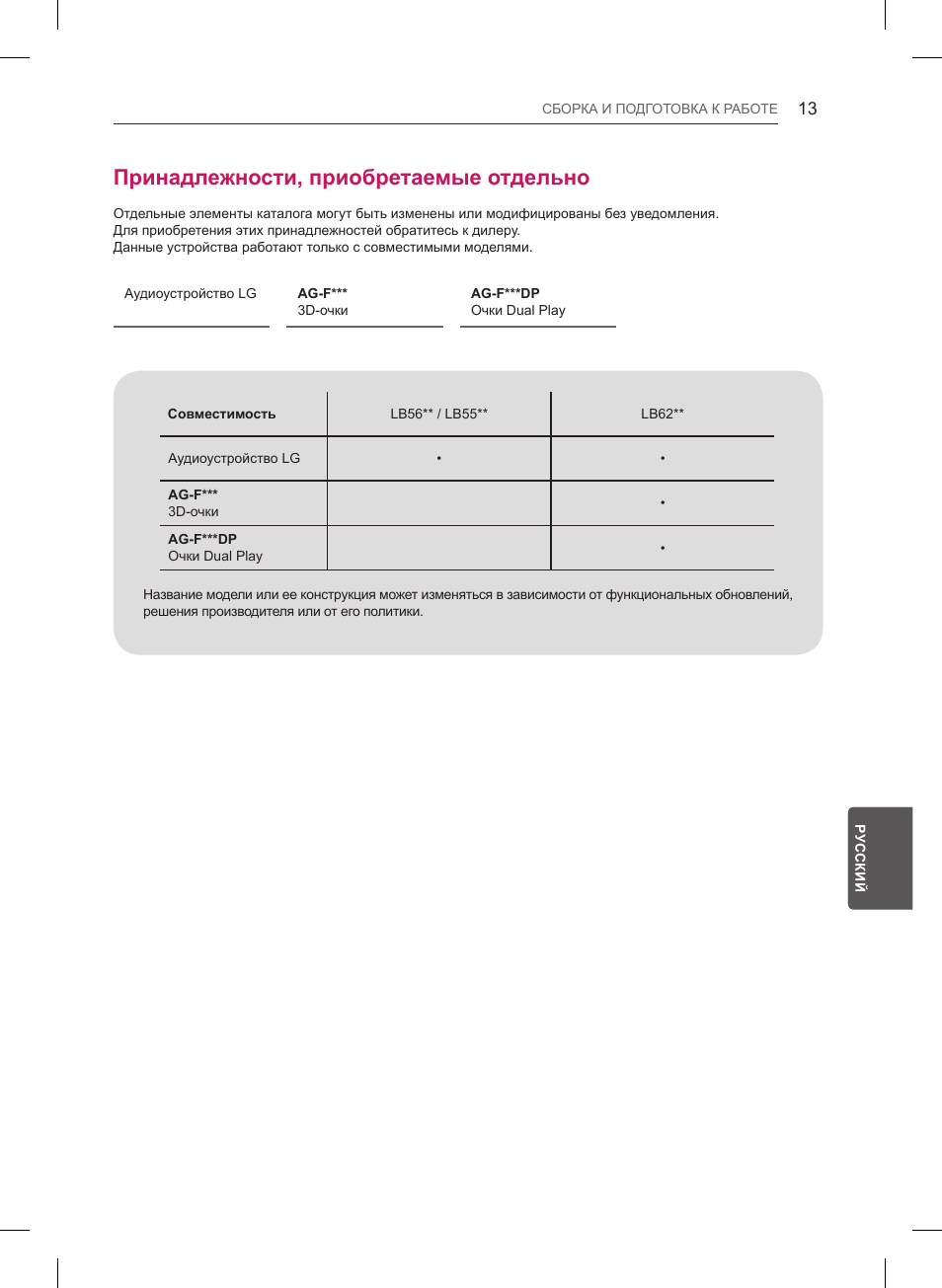 СБОРКА И ПОДГОТОВКА К РАБОТЕ 13

Принадлежности, приобретаемые отдельно

Отдельные элементы каталога могут быть изменены или модифицированы без уведомления.
Для приобретения этих принадлежностей обратитесь к дилеру.
Данные устройства работают только с совместимыми моделями.

Аудиоустройство LG

AG-F***
3D-очки

AG-F***DP
Очки Dual Play

| Совместимость | LB56** / LB55** | LB62** |
|---|---|---|
| Аудиоустройство LG | • | • |
| AG-F*** 3D-очки | | • |
| AG-F***DP Очки Dual Play | | • |

Название модели или ее конструкция может изменяться в зависимости от функциональных обновлений, решения производителя или от его политики.

РУССКИЙ